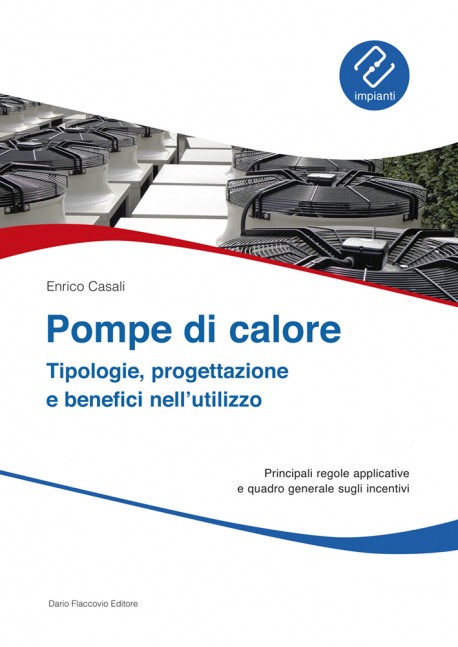 impianti

Enrico Casali

Pompe di calore

Tipologie, progettazione e benefici nell'utilizzo

Principali regole applicative e quadro generale sugli incentivi

Dario Flaccovio Editore